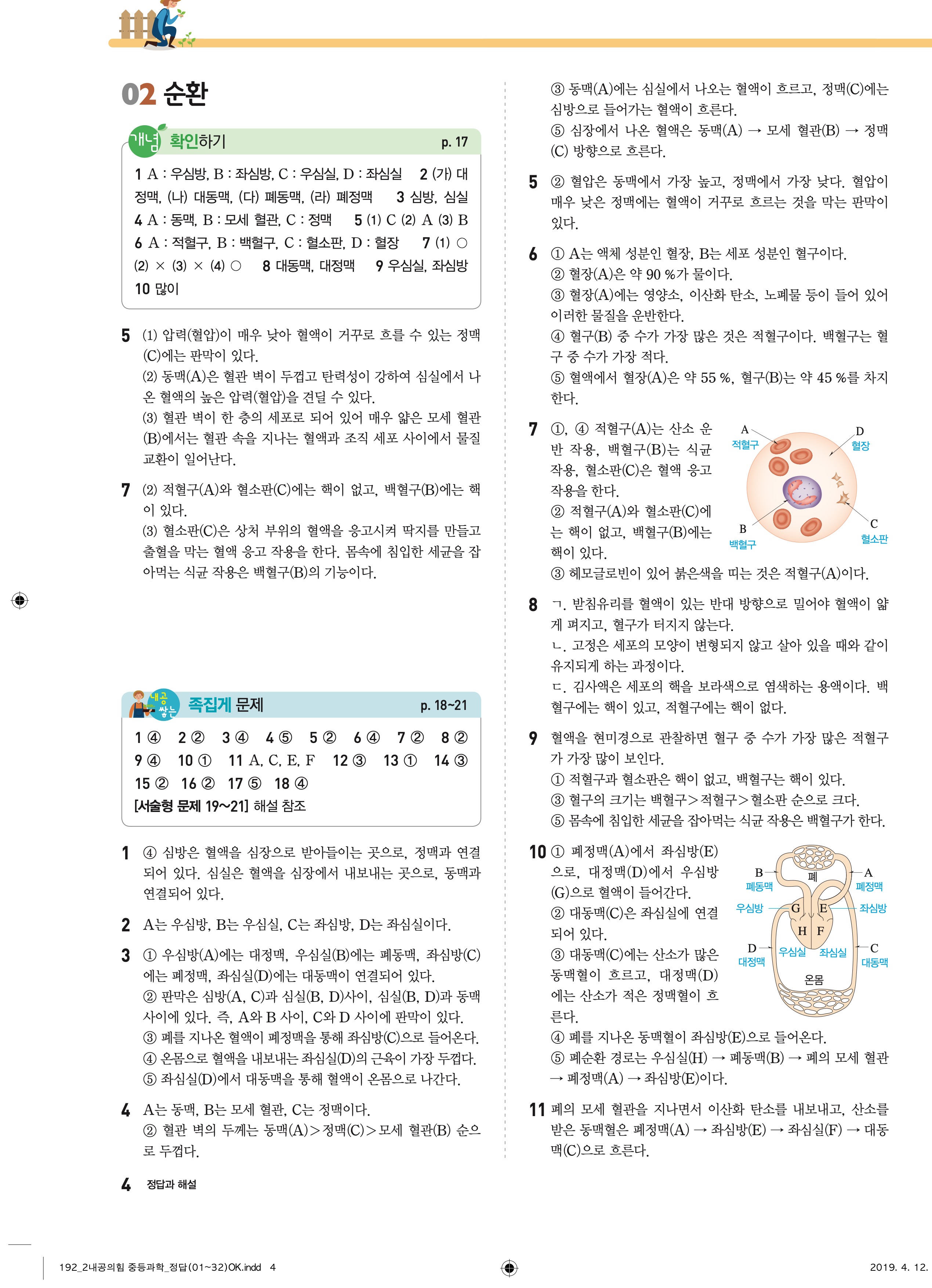 02 순환

개념 확인하기 p. 17

1 A : 우심방, B : 좌심방, C : 우심실, D : 좌심실 2 (가) 대정맥, (나) 대동맥, (다) 폐동맥, (라) 폐정맥 3 심방, 심실 4 A : 동맥, B : 모세 혈관, C : 정맥 5 (1) C (2) A (3) B 6 A : 적혈구, B : 백혈구, C : 혈소판, D : 혈장 7 (1) ○ (2) × (3) × (4) ○ 8 대동맥, 대정맥 9 우심실, 좌심방 10 많이

5 (1) 압력(혈압)이 매우 낮아 혈액이 거꾸로 흐를 수 있는 정맥(C)에는 판막이 있다.
(2) 동맥(A)은 혈관 벽이 두껍고 탄력성이 강하여 심실에서 나온 혈액의 높은 압력(혈압)을 견딜 수 있다.
(3) 혈관 벽이 한 층의 세포로 되어 있어 매우 얇은 모세 혈관(B)에서는 혈관 속을 지나는 혈액과 조직 세포 사이에서 물질 교환이 일어난다.

7 (2) 적혈구(A)와 혈소판(C)에는 핵이 없고, 백혈구(B)에는 핵이 있다.
(3) 혈소판(C)은 상처 부위의 혈액을 응고시켜 딱지를 만들고 출혈을 막는 혈액 응고 작용을 한다. 몸속에 침입한 세균을 잡아먹는 식균 작용은 백혈구(B)의 기능이다.

내공 쌓는 족집게 문제 p. 18~21

1 ④ 2 ② 3 ④ 4 ⑤ 5 ② 6 ④ 7 ② 8 ② 9 ④ 10 ① 11 A, C, E, F 12 ③ 13 ① 14 ③ 15 ② 16 ② 17 ⑤ 18 ④
[서술형 문제 19~21] 해설 참조

1 ④ 심방은 혈액을 심장으로 받아들이는 곳으로, 정맥과 연결되어 있다. 심실은 혈액을 심장에서 내보내는 곳으로, 동맥과 연결되어 있다.

2 A는 우심방, B는 우심실, C는 좌심방, D는 좌심실이다.

3 ① 우심방(A)에는 대정맥, 우심실(B)에는 폐동맥, 좌심방(C)에는 폐정맥, 좌심실(D)에는 대동맥이 연결되어 있다.
② 판막은 심방(A, C)과 심실(B, D)사이, 심실(B, D)과 동맥 사이에 있다. 즉, A와 B 사이, C와 D 사이에 판막이 있다.
③ 폐를 지나온 혈액이 폐정맥을 통해 좌심방(C)으로 들어온다.
④ 온몸으로 혈액을 내보내는 좌심실(D)의 근육이 가장 두껍다.
⑤ 좌심실(D)에서 대동맥을 통해 혈액이 온몸으로 나간다.

4 A는 동맥, B는 모세 혈관, C는 정맥이다.
② 혈관 벽의 두께는 동맥(A)>정맥(C)>모세 혈관(B) 순으로 두껍다.
③ 동맥(A)에는 심실에서 나오는 혈액이 흐르고, 정맥(C)에는 심방으로 들어가는 혈액이 흐른다.
⑤ 심장에서 나온 혈액은 동맥(A) → 모세 혈관(B) → 정맥(C) 방향으로 흐른다.

5 ② 혈압은 동맥에서 가장 높고, 정맥에서 가장 낮다. 혈압이 매우 낮은 정맥에는 혈액이 거꾸로 흐르는 것을 막는 판막이 있다.

6 ① A는 액체 성분인 혈장, B는 세포 성분인 혈구이다.
② 혈장(A)은 약 90 %가 물이다.
③ 혈장(A)에는 영양소, 이산화 탄소, 노폐물 등이 들어 있어 이러한 물질을 운반한다.
④ 혈구(B) 중 수가 가장 많은 것은 적혈구이다. 백혈구는 혈구 중 수가 가장 적다.
⑤ 혈액에서 혈장(A)은 약 55 %, 혈구(B)는 약 45 %를 차지한다.

7 ①, ④ 적혈구(A)는 산소 운반 작용, 백혈구(B)는 식균 작용, 혈소판(C)은 혈액 응고 작용을 한다.
② 적혈구(A)와 혈소판(C)에는 핵이 없고, 백혈구(B)에는 핵이 있다.
③ 헤모글로빈이 있어 붉은색을 띠는 것은 적혈구(A)이다.

A 적혈구
D 혈장
B 백혈구
C 혈소판

8 ㄱ. 받침유리를 혈액이 있는 반대 방향으로 밀어야 혈액이 얇게 펴지고, 혈구가 터지지 않는다.
ㄴ. 고정은 세포의 모양이 변형되지 않고 살아 있을 때와 같이 유지되게 하는 과정이다.
ㄷ. 김사액은 세포의 핵을 보라색으로 염색하는 용액이다. 백혈구에는 핵이 있고, 적혈구에는 핵이 없다.

9 혈액을 현미경으로 관찰하면 혈구 중 수가 가장 많은 적혈구가 가장 많이 보인다.
① 적혈구과 혈소판은 핵이 없고, 백혈구는 핵이 있다.
③ 혈구의 크기는 백혈구>적혈구>혈소판 순으로 크다.
⑤ 몸속에 침입한 세균을 잡아먹는 식균 작용은 백혈구가 한다.

10 ① 폐정맥(A)에서 좌심방(E)으로, 대정맥(D)에서 우심방(G)으로 혈액이 들어간다.
② 대동맥(C)은 좌심실에 연결되어 있다.
③ 대동맥(C)에는 산소가 많은 동맥혈이 흐르고, 대정맥(D)에는 산소가 적은 정맥혈이 흐른다.
④ 폐를 지나온 동맥혈이 좌심방(E)으로 들어온다.
⑤ 폐순환 경로는 우심실(H) → 폐동맥(B) → 폐의 모세 혈관 → 폐정맥(A) → 좌심방(E)이다.

B 폐동맥
폐
A 폐정맥
우심방 G E 좌심방
H F
D 대정맥 우심실 좌심실 C 대동맥
온몸

11 폐의 모세 혈관을 지나면서 이산화 탄소를 내보내고, 산소를 받은 동맥혈은 폐정맥(A) → 좌심방(E) → 좌심실(F) → 대동맥(C)으로 흐른다.

4 정답과 해설

192_2내공의힘 중등과학_정답(01~32)OK.indd 4 2019. 4. 12.